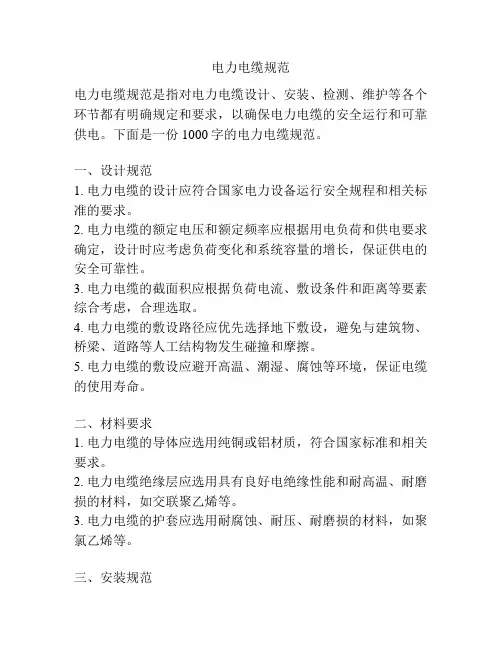 电力电缆规范

电力电缆规范是指对电力电缆设计、安装、检测、维护等各个环节都有明确规定和要求，以确保电力电缆的安全运行和可靠供电。下面是一份 1000 字的电力电缆规范。

一、设计规范
1. 电力电缆的设计应符合国家电力设备运行安全规程和相关标准的要求。
2. 电力电缆的额定电压和额定频率应根据用电负荷和供电要求确定，设计时应考虑负荷变化和系统容量的增长，保证供电的安全可靠性。
3. 电力电缆的截面积应根据负荷电流、敷设条件和距离等要素综合考虑，合理选取。
4. 电力电缆的敷设路径应优先选择地下敷设，避免与建筑物、桥梁、道路等人工结构物发生碰撞和摩擦。
5. 电力电缆的敷设应避开高温、潮湿、腐蚀等环境，保证电缆的使用寿命。

二、材料要求
1. 电力电缆的导体应选用纯铜或铝材质，符合国家标准和相关要求。
2. 电力电缆绝缘层应选用具有良好电绝缘性能和耐高温、耐磨损的材料，如交联聚乙烯等。
3. 电力电缆的护套应选用耐腐蚀、耐压、耐磨损的材料，如聚氯乙烯等。

三、安装规范